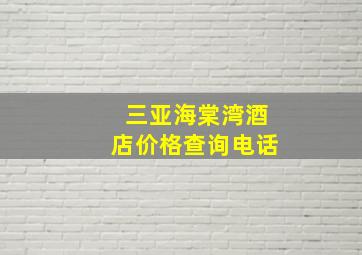 三亚海棠湾酒店价格查询电话